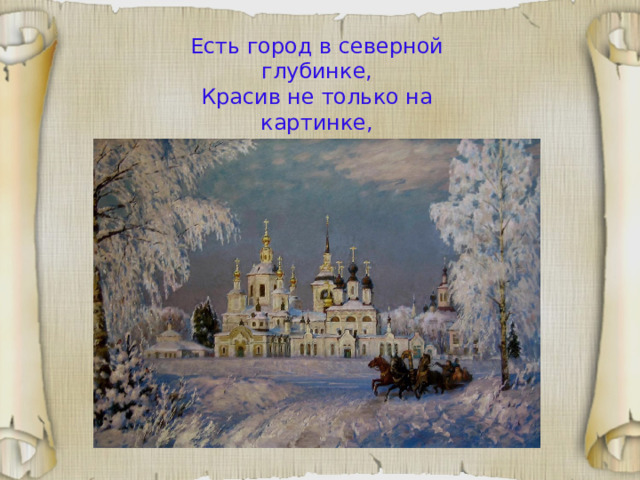 Есть город в северной глубинке,
Красив не только на картинке,